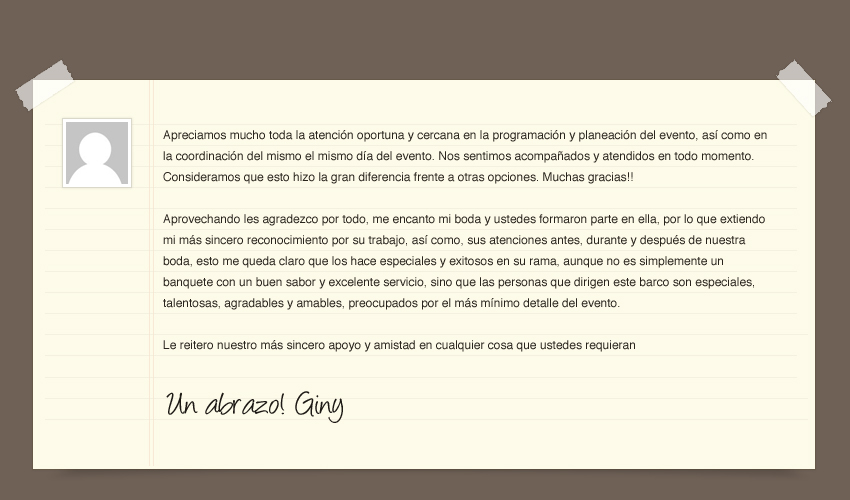 Apreciamos mucho toda la atención oportuna y cercana en la programación y planeación del evento, así como en la coordinación del mismo el mismo día del evento. Nos sentimos acompañados y atendidos en todo momento. Consideramos que esto hizo la gran diferencia frente a otras opciones. Muchas gracias!!

Aprovechando les agradezco por todo, me encanto mi boda y ustedes formaron parte en ella, por lo que extiendo mi más sincero reconocimiento por su trabajo, así como, sus atenciones antes, durante y después de nuestra boda, esto me queda claro que los hace especiales y exitosos en su rama, aunque no es simplemente un banquete con un buen sabor y excelente servicio, sino que las personas que dirigen este barco son especiales, talentosas, agradables y amables, preocupados por el más mínimo detalle del evento.

Le reitero nuestro más sincero apoyo y amistad en cualquier cosa que ustedes requieran

Un abrazo! Giny